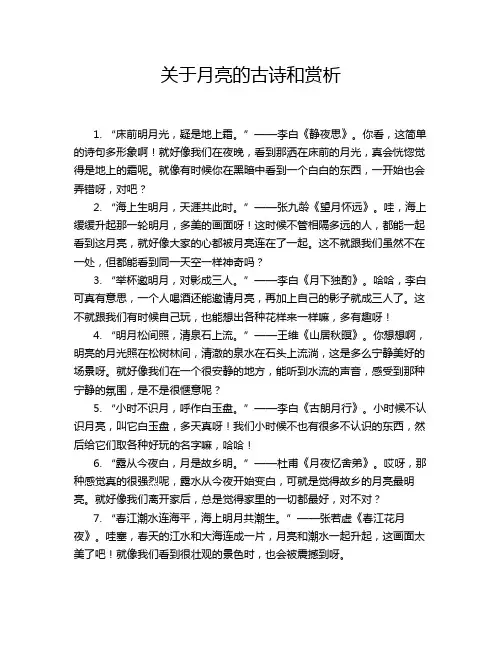 关于月亮的古诗和赏析

1. “床前明月光，疑是地上霜。”——李白《静夜思》。你看，这简单的诗句多形象啊！就好像我们在夜晚，看到那洒在床前的月光，真会恍惚觉得是地上的霜呢。就像有时候你在黑暗中看到一个白白的东西，一开始也会弄错呀，对吧？

2. “海上生明月，天涯共此时。”——张九龄《望月怀远》。哇，海上缓缓升起那一轮明月，多美的画面呀！这时候不管相隔多远的人，都能一起看到这月亮，就好像大家的心都被月亮连在了一起。这不就跟我们虽然不在一处，但都能看到同一天空一样神奇吗？

3. “举杯邀明月，对影成三人。”——李白《月下独酌》。哈哈，李白可真有意思，一个人喝酒还能邀请月亮，再加上自己的影子就成三人了。这不就跟我们有时候自己玩，也能想出各种花样来一样嘛，多有趣呀！

4. “明月松间照，清泉石上流。”——王维《山居秋暝》。你想想啊，明亮的月光照在松树林间，清澈的泉水在石头上流淌，这是多么宁静美好的场景呀。就好像我们在一个很安静的地方，能听到水流的声音，感受到那种宁静的氛围，是不是很惬意呢？

5. “小时不识月，呼作白玉盘。”——李白《古朗月行》。小时候不认识月亮，叫它白玉盘，多天真呀！我们小时候不也有很多不认识的东西，然后给它们取各种好玩的名字嘛，哈哈！

6. “露从今夜白，月是故乡明。”——杜甫《月夜忆舍弟》。哎呀，那种感觉真的很强烈呢，露水从今夜开始变白，可就是觉得故乡的月亮最明亮。就好像我们离开家后，总是觉得家里的一切都最好，对不对？

7. “春江潮水连海平，海上明月共潮生。”——张若虚《春江花月夜》。哇塞，春天的江水和大海连成一片，月亮和潮水一起升起，这画面太美了吧！就像我们看到很壮观的景色时，也会被震撼到呀。